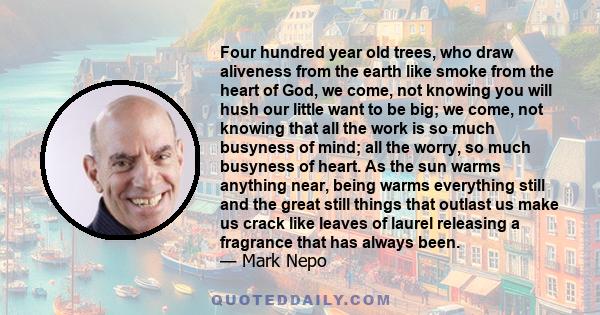 Four hundred year old trees, who draw aliveness from the earth like smoke from the heart of God, we come, not knowing you will hush our little want to be big; we come, not knowing that all the work is so much busyness of mind; all the worry, so much busyness of heart. As the sun warms anything near, being warms everything still and the great still things that outlast us make us crack like leaves of laurel releasing a fragrance that has always been.
— Mark Nepo

QUOTEDDAILY.COM